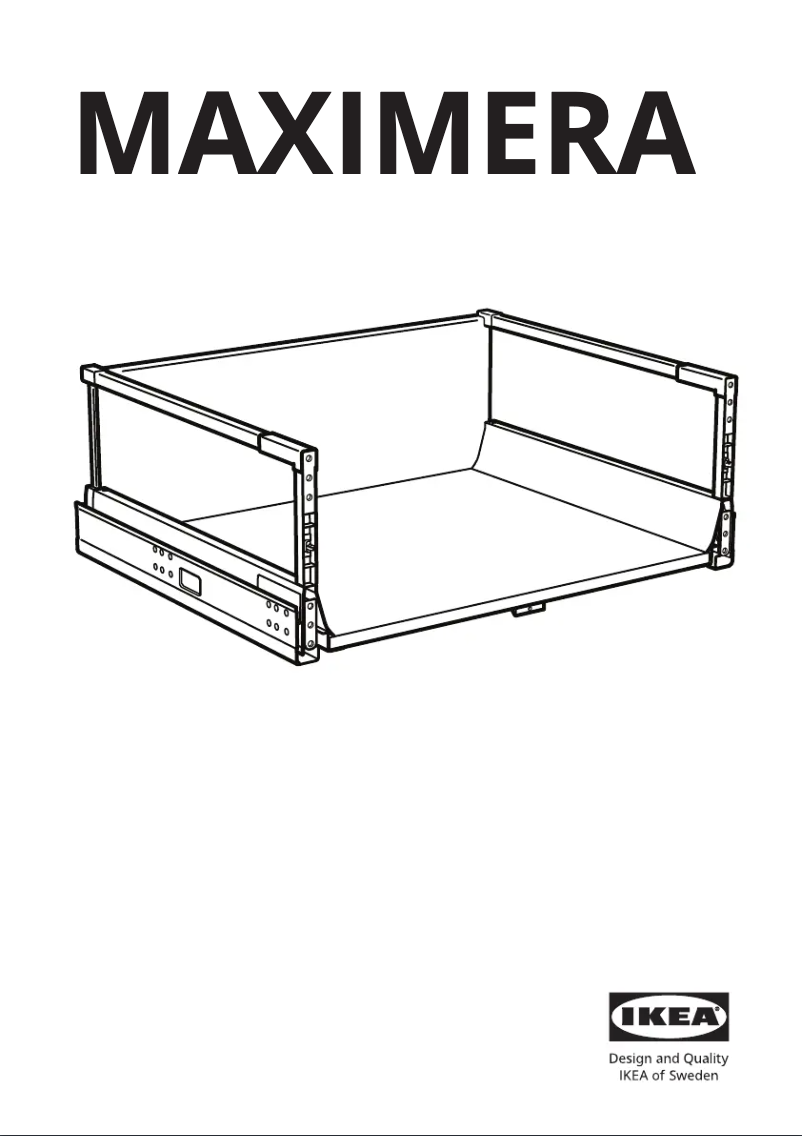 MAXIMERA

IKEA

Design and Quality
IKEA of Sweden